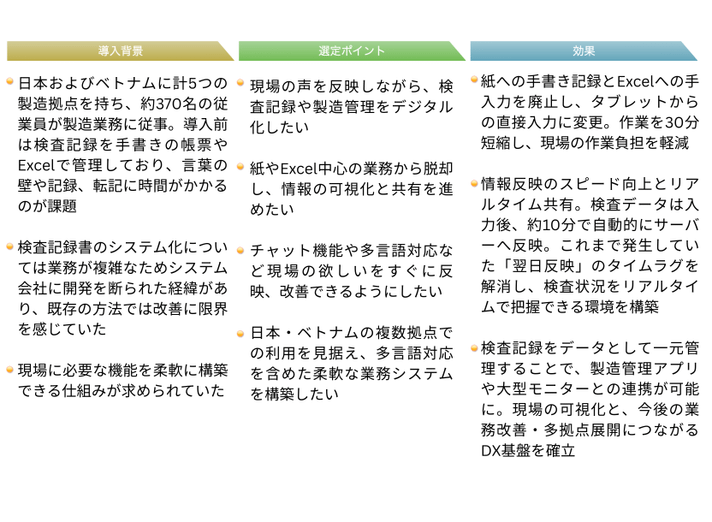 導入背景

日本およびベトナムに計5つの製造拠点を持ち、約370名の従業員が製造業務に従事。導入前は検査記録を手書きの帳票やExcelで管理しており、言葉の壁や記録、転記に時間がかかるのが課題

検査記録書のシステム化については業務が複雑なためシステム会社に開発を断られた経緯があり、既存の方法では改善に限界を感じていた

現場に必要な機能を柔軟に構築できる仕組みが求められていた

選定ポイント

現場の声を反映しながら、検査記録や製造管理をデジタル化したい

紙やExcel中心の業務から脱却し、情報の可視化と共有を進めたい

チャット機能や多言語対応など現場の欲しいをすぐに反映、改善できるようにしたい

日本・ベトナムの複数拠点での利用を見据え、多言語対応を含めた柔軟な業務システムを構築したい

効果

紙への手書き記録とExcelへの手入力を廃止し、タブレットからの直接入力に変更。作業を30分短縮し、現場の作業負担を軽減

情報反映のスピード向上とリアルタイム共有。検査データは入力後、約10分で自動的にサーバーへ反映。これまで発生していた「翌日反映」のタイムラグを解消し、検査状況をリアルタイムで把握できる環境を構築

検査記録をデータとして一元管理することで、製造管理アプリや大型モニターとの連携が可能に。現場の可視化と、今後の業務改善・多拠点展開につながるDX基盤を確立